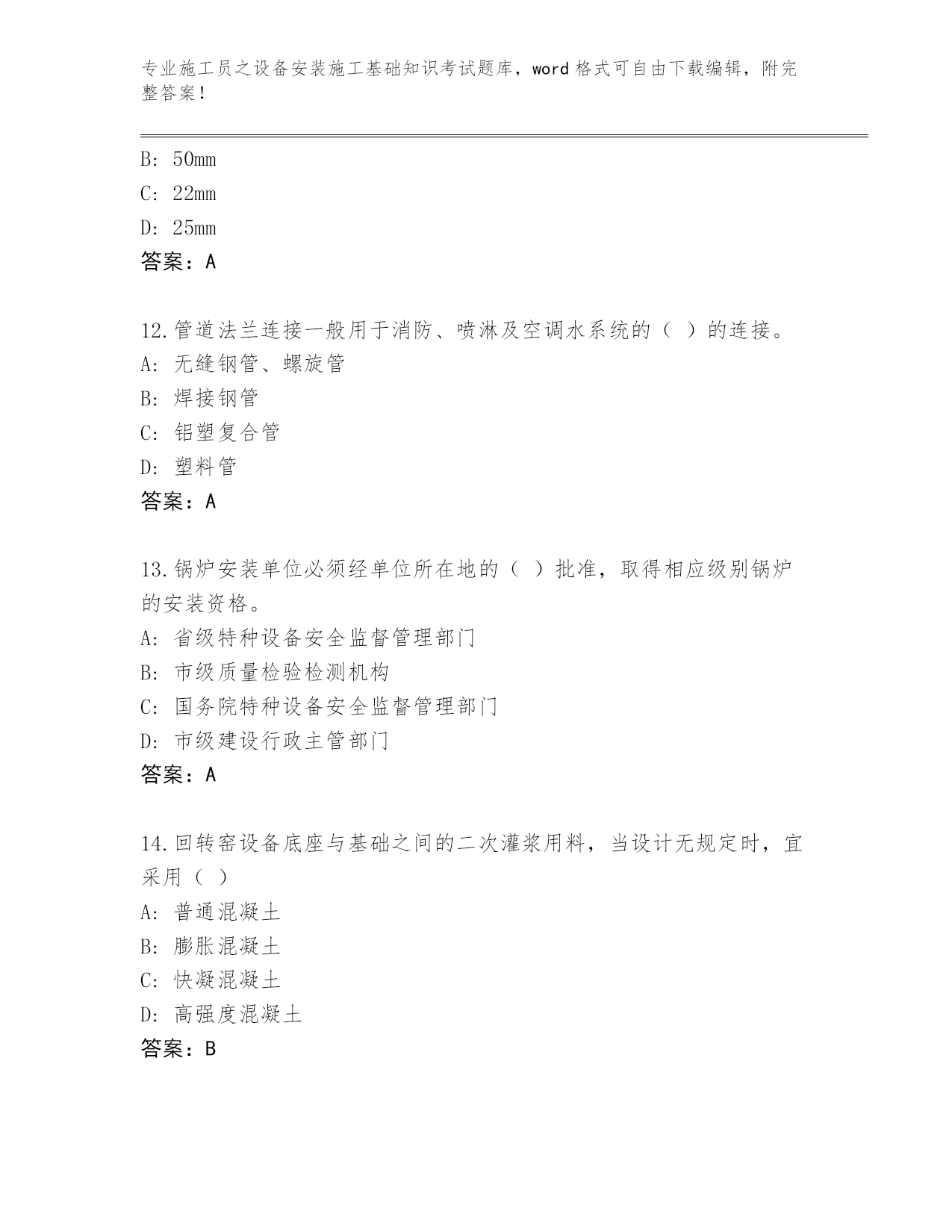 专业施工员之设备安装施工基础知识考试题库，word 格式可自由下载编辑，附完整答案！

B: 50mm
C: 22mm
D: 25mm
答案：A

12.管道法兰连接一般用于消防、喷淋及空调水系统的（ ）的连接。
A: 无缝钢管、螺旋管
B: 焊接钢管
C: 铝塑复合管
D: 塑料管
答案：A

13.锅炉安装单位必须经单位所在地的（ ）批准，取得相应级别锅炉的安装资格。
A: 省级特种设备安全监督管理部门
B: 市级质量检验检测机构
C: 国务院特种设备安全监督管理部门
D: 市级建设行政主管部门
答案：A

14.回转窑设备底座与基础之间的二次灌浆用料，当设计无规定时，宜采用（ ）
A: 普通混凝土
B: 膨胀混凝土
C: 快凝混凝土
D: 高强度混凝土
答案：B